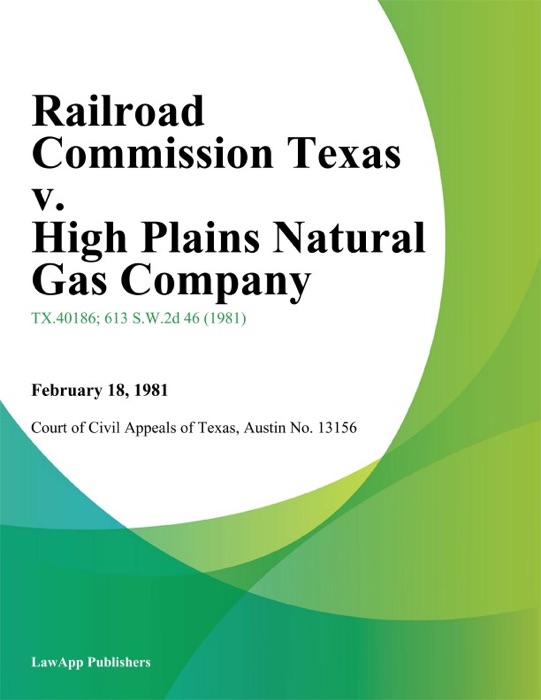 Railroad Commission Texas v. High Plains Natural Gas Company

TX.40186; 613 S.W.2d 46 (1981)

February 18, 1981

Court of Civil Appeals of Texas, Austin No. 13156

LawApp Publishers